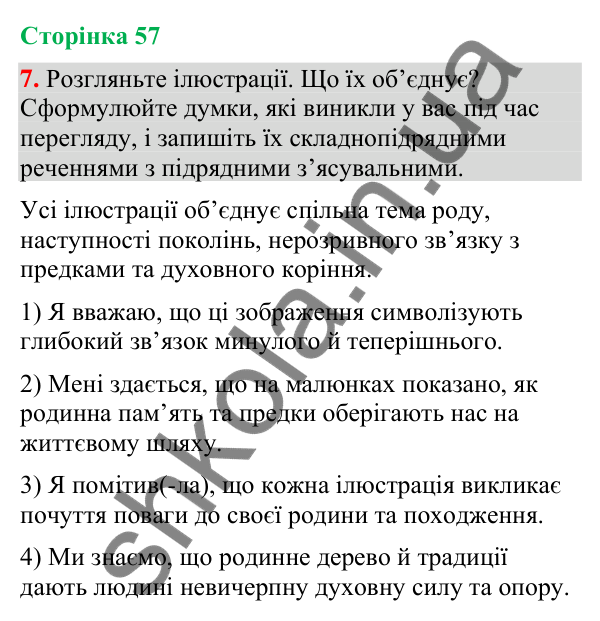 Сторінка 57

7. Розгляньте ілюстрації. Що їх об’єднує? Сформулюйте думки, які виникли у вас під час перегляду, і запишіть їх складнопідрядними реченнями з підрядними з’ясувальними.

Усі ілюстрації об’єднує спільна тема роду, наступності поколінь, нерозривного зв’язку з предками та духовного коріння.

1) Я вважаю, що ці зображення символізують глибокий зв’язок минулого й теперішнього.

2) Мені здається, що на малюнках показано, як родинна пам’ять та предки оберігають нас на життєвому шляху.

3) Я помітив(-ла), що кожна ілюстрація викликає почуття поваги до своєї родини та походження.

4) Ми знаємо, що родинне дерево й традиції дають людині невичерпну духовну силу та опору.

shkola.in.ua